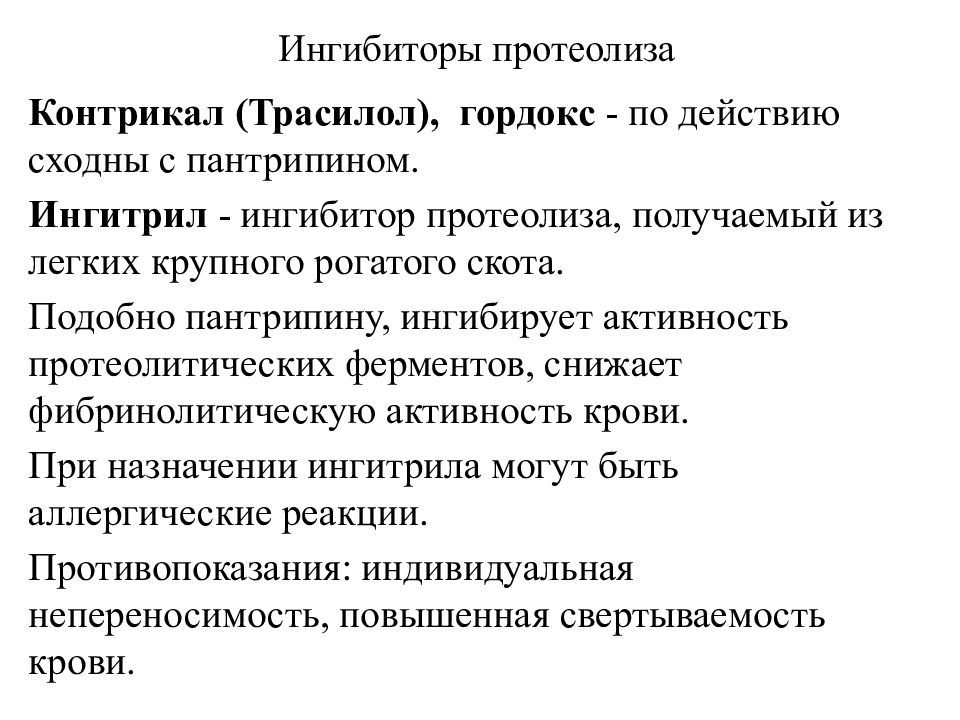 Ингибиторы протеолиза

Контрикал (Трасилол), гордокс - по действию сходны с пантрипином.

Ингитрил - ингибитор протеолиза, получаемый из легких крупного рогатого скота.

Подобно пантрипину, ингибирует активность протеолитических ферментов, снижает фибринолитическую активность крови.

При назначении ингитрила могут быть аллергические реакции.

Противопоказания: индивидуальная непереносимость, повышенная свертываемость крови.